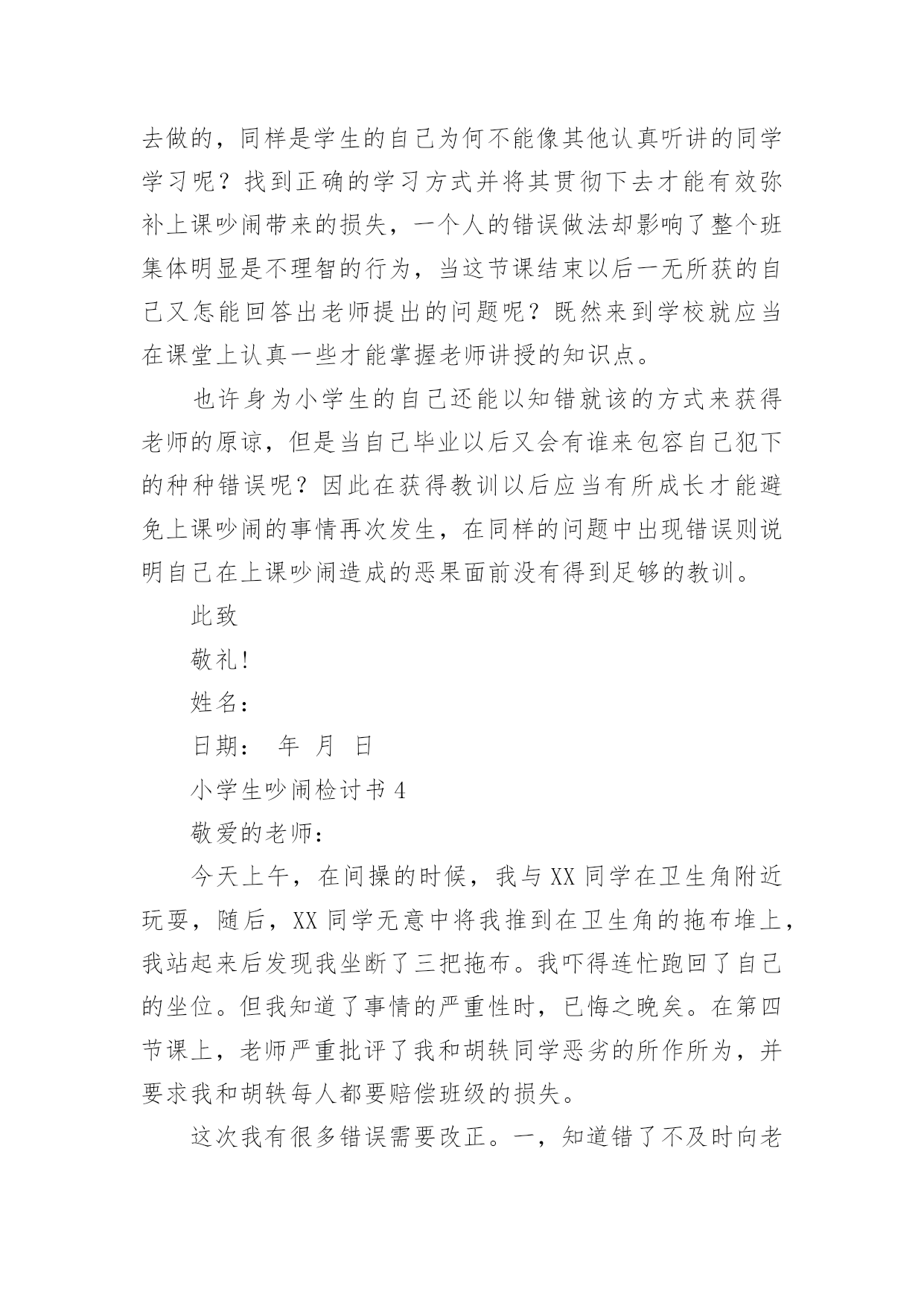 去做的，同样是学生的自己为何不能像其他认真听讲的同学学习呢？找到正确的学习方式并将其贯彻下去才能有效弥补上课吵闹带来的损失，一个人的错误做法却影响了整个班集体明显是不理智的行为，当这节课结束以后一无所获的自己又怎能回答出老师提出的问题呢？既然来到学校就应当在课堂上认真一些才能掌握老师讲授的知识点。

也许身为小学生的自己还能以知错就该的方式来获得老师的原谅，但是当自己毕业以后又会有谁来包容自己犯下的种种错误呢？因此在获得教训以后应当有所成长才能避免上课吵闹的事情再次发生，在同样的问题中出现错误则说明自己在上课吵闹造成的恶果面前没有得到足够的教训。

此致

敬礼!

姓名：

日期： 年 月 日

小学生吵闹检讨书 4

敬爱的老师：

今天上午，在间操的时候，我与 XX 同学在卫生角附近玩耍，随后，XX 同学无意中将我推到在卫生角的拖布堆上，我站起来后发现我坐断了三把拖布。我吓得连忙跑回了自己的坐位。但我知道了事情的严重性时，已悔之晚矣。在第四节课上，老师严重批评了我和胡轶同学恶劣的所作所为，并要求我和胡轶每人都要赔偿班级的损失。

这次我有很多错误需要改正。一，知道错了不及时向老